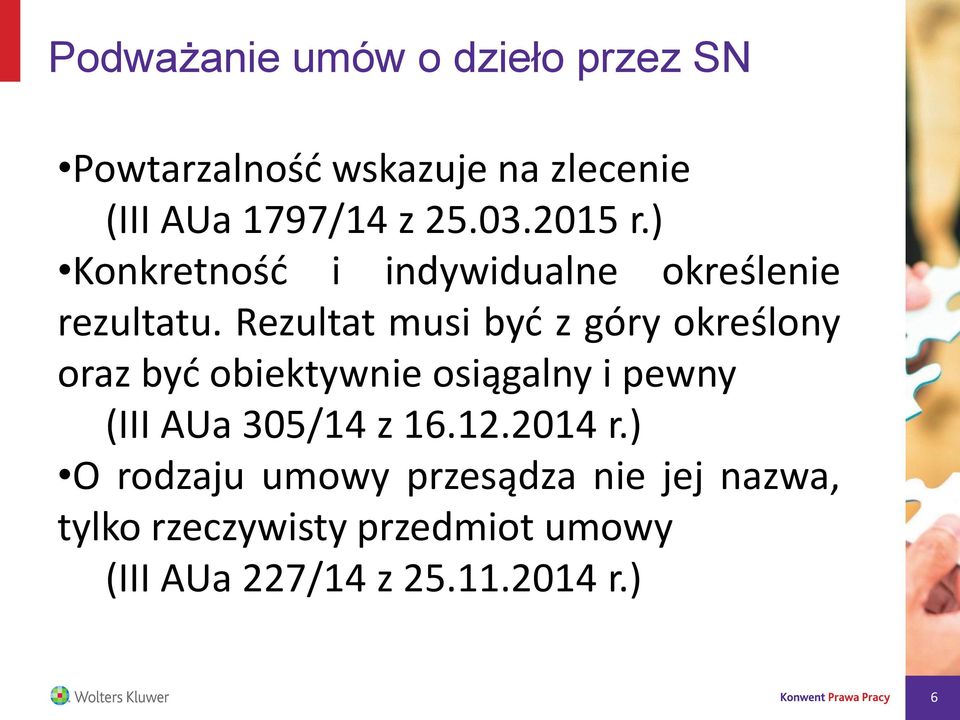 Podważanie umów o dzieło przez SN

•Powtarzalność wskazuje na zlecenie
(III AUa 1797/14 z 25.03.2015 r.)
•Konkretność i indywidualne określenie rezultatu. Rezultat musi być z góry określony oraz być obiektywnie osiągalny i pewny
(III AUa 305/14 z 16.12.2014 r.)
•O rodzaju umowy przesądza nie jej nazwa, tylko rzeczywisty przedmiot umowy
(III AUa 227/14 z 25.11.2014 r.)

Wolters Kluwer

Konwent Prawa Pracy

6